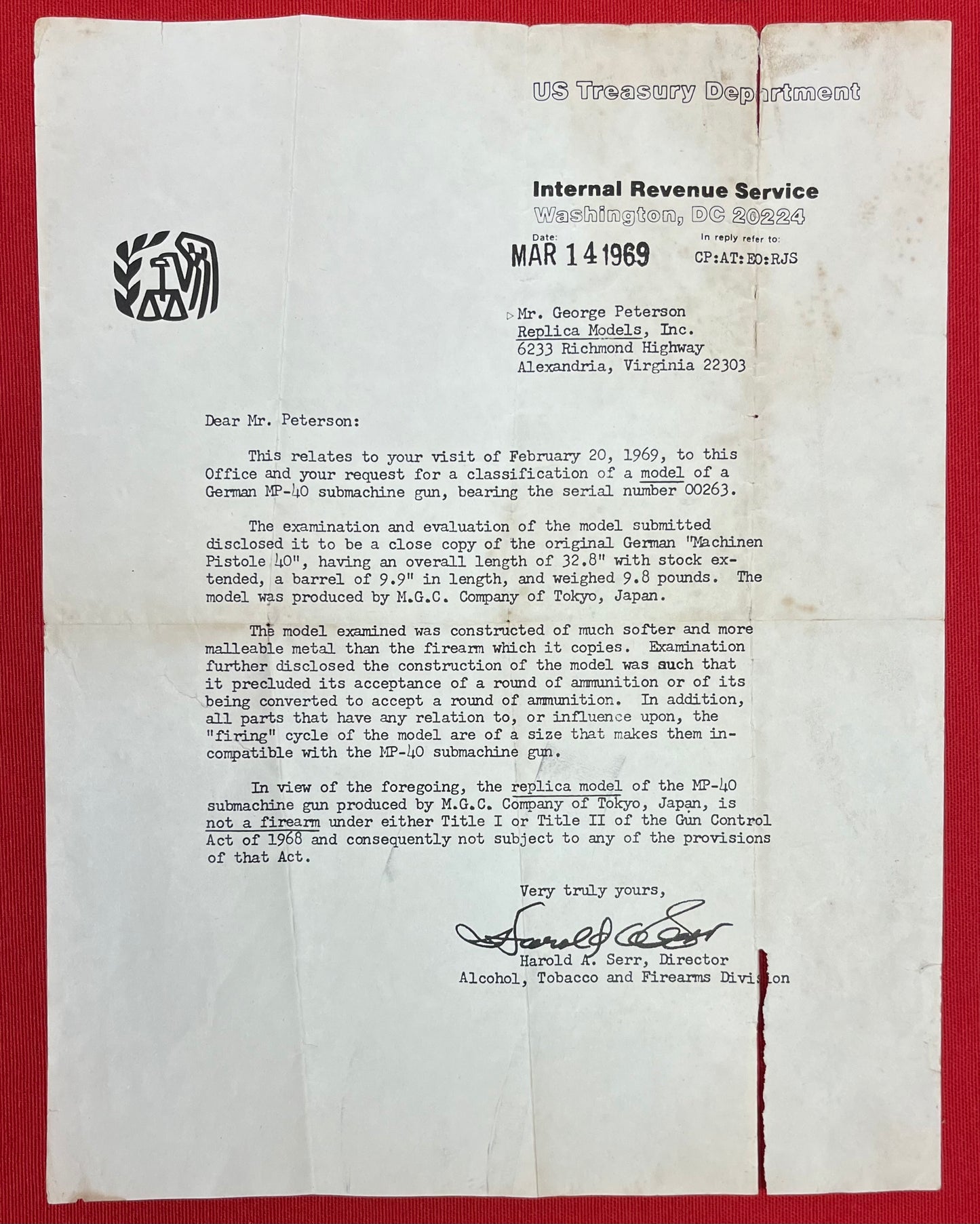 US Treasury Department

Internal Revenue Service
Washington, DC 20224

Date:
MAR 14 1969

In reply refer to:
CP:AT:EO:RJS

Mr. George Peterson
Replica Models, Inc.
6233 Richmond Highway
Alexandria, Virginia 22303

Dear Mr. Peterson:

This relates to your visit of February 20, 1969, to this Office and your request for a classification of a model of a German MP-40 submachine gun, bearing the serial number 00263.

The examination and evaluation of the model submitted disclosed it to be a close copy of the original German "Machinen Pistole 40", having an overall length of 32.8" with stock extended, a barrel of 9.9" in length, and weighed 9.8 pounds. The model was produced by M.G.C. Company of Tokyo, Japan.

The model examined was constructed of much softer and more malleable metal than the firearm which it copies. Examination further disclosed the construction of the model was such that it precluded its acceptance of a round of ammunition or of its being converted to accept a round of ammunition. In addition, all parts that have any relation to, or influence upon, the "firing" cycle of the model are of a size that makes them incompatible with the MP-40 submachine gun.

In view of the foregoing, the replica model of the MP-40 submachine gun produced by M.G.C. Company of Tokyo, Japan, is not a firearm under either Title I or Title II of the Gun Control Act of 1968 and consequently not subject to any of the provisions of that Act.

Very truly yours,

Harold A. Serr

Harold A. Serr, Director
Alcohol, Tobacco and Firearms Division